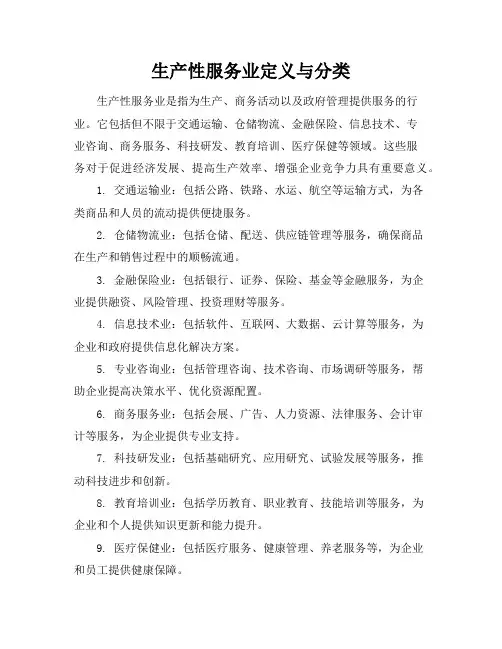 生产性服务业定义与分类

生产性服务业是指为生产、商务活动以及政府管理提供服务的行业。它包括但不限于交通运输、仓储物流、金融保险、信息技术、专业咨询、商务服务、科技研发、教育培训、医疗保健等领域。这些服务对于促进经济发展、提高生产效率、增强企业竞争力具有重要意义。

1. 交通运输业：包括公路、铁路、水运、航空等运输方式，为各类商品和人员的流动提供便捷服务。

2. 仓储物流业：包括仓储、配送、供应链管理等服务，确保商品在生产和销售过程中的顺畅流通。

3. 金融保险业：包括银行、证券、保险、基金等金融服务，为企业提供融资、风险管理、投资理财等服务。

4. 信息技术业：包括软件、互联网、大数据、云计算等服务，为企业和政府提供信息化解决方案。

5. 专业咨询业：包括管理咨询、技术咨询、市场调研等服务，帮助企业提高决策水平、优化资源配置。

6. 商务服务业：包括会展、广告、人力资源、法律服务、会计审计等服务，为企业提供专业支持。

7. 科技研发业：包括基础研究、应用研究、试验发展等服务，推动科技进步和创新。

8. 教育培训业：包括学历教育、职业教育、技能培训等服务，为企业和个人提供知识更新和能力提升。

9. 医疗保健业：包括医疗服务、健康管理、养老服务等，为企业和员工提供健康保障。